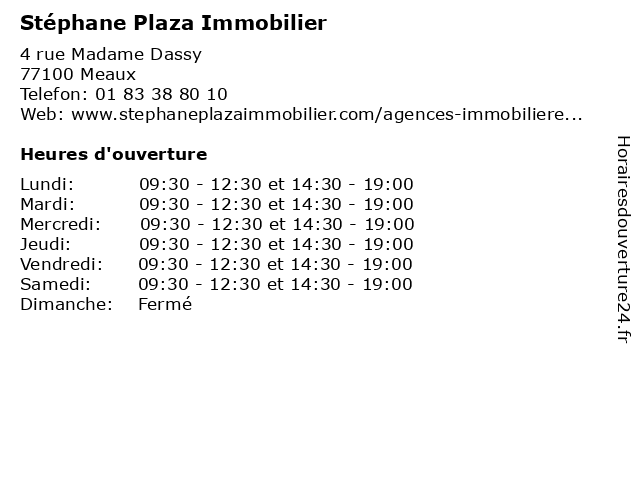 Stéphane Plaza Immobilier

4 rue Madame Dassy
77100 Meaux
Telefon: 01 83 38 80 10
Web: www.stephaneplazaimmobilier.com/agences-immobiliere...

Heures d'ouverture

Lundi: 09:30 - 12:30 et 14:30 - 19:00
Mardi: 09:30 - 12:30 et 14:30 - 19:00
Mercredi: 09:30 - 12:30 et 14:30 - 19:00
Jeudi: 09:30 - 12:30 et 14:30 - 19:00
Vendredi: 09:30 - 12:30 et 14:30 - 19:00
Samedi: 09:30 - 12:30 et 14:30 - 19:00
Dimanche: Fermé

Horairesdouverture24.fr